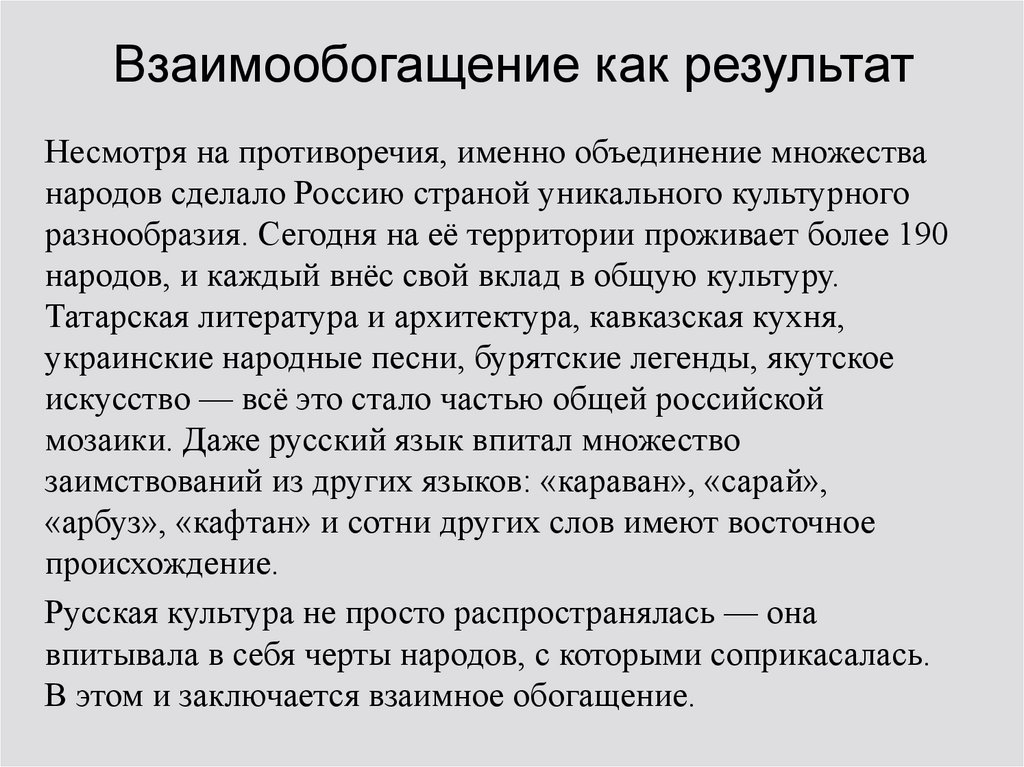 Взаимообогащение как результат

Несмотря на противоречия, именно объединение множества народов сделало Россию страной уникального культурного разнообразия. Сегодня на её территории проживает более 190 народов, и каждый внёс свой вклад в общую культуру. Татарская литература и архитектура, кавказская кухня, украинские народные песни, бурятские легенды, якутское искусство — всё это стало частью общей российской мозаики. Даже русский язык впитал множество заимствований из других языков: «караван», «сарай», «арбуз», «кафтан» и сотни других слов имеют восточное происхождение.

Русская культура не просто распространялась — она впитывала в себя черты народов, с которыми соприкасалась. В этом и заключается взаимное обогащение.